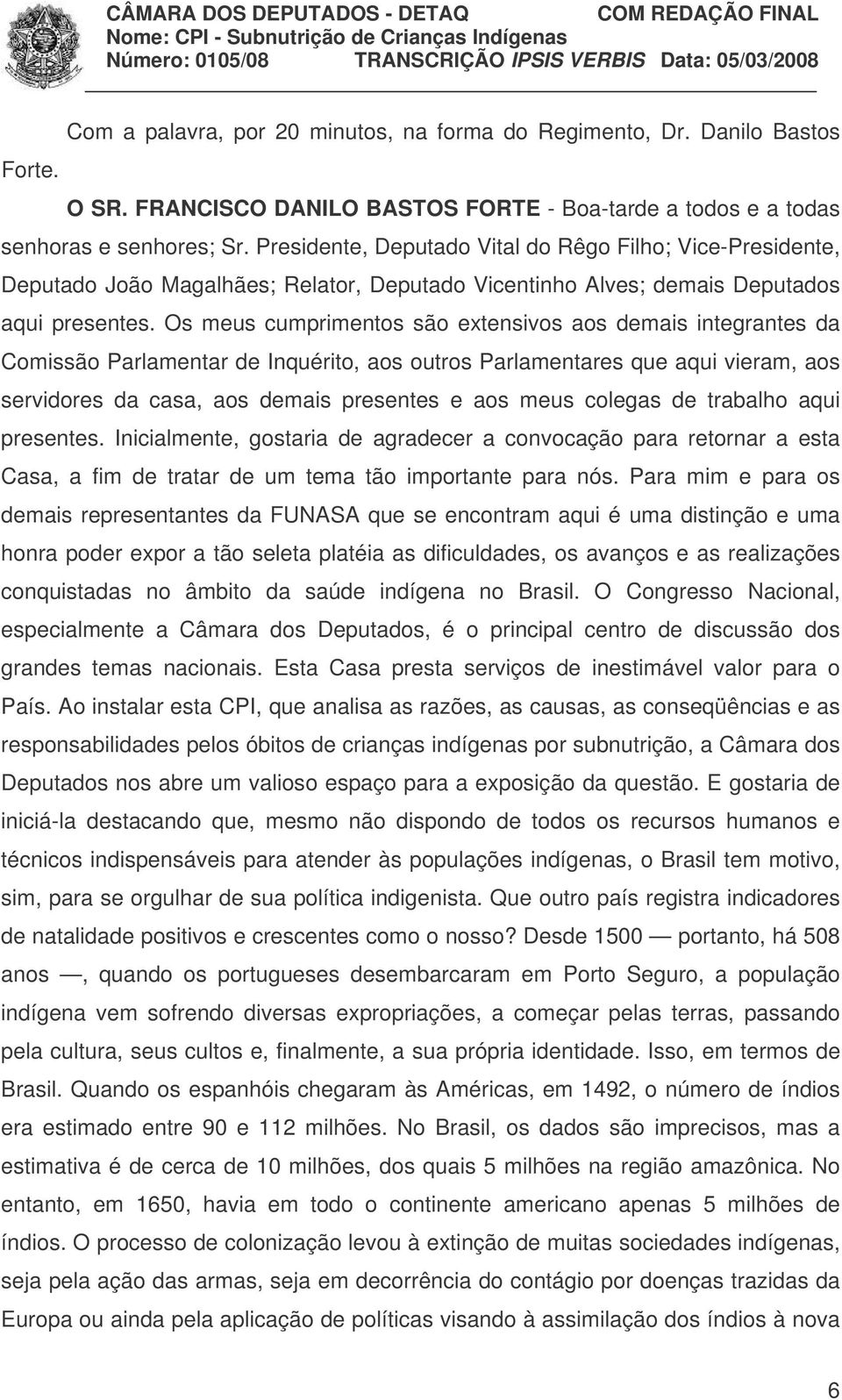 CÂMARA DOS DEPUTADOS - DETAQ COM REDAÇÃO FINAL
Nome: CPI - Subnutrição de Crianças Indígenas
Número: 0105/08 TRANSCRIÇÃO IPSIS VERBIS Data: 05/03/2008

Com a palavra, por 20 minutos, na forma do Regimento, Dr. Danilo Bastos Forte.

O SR. FRANCISCO DANILO BASTOS FORTE - Boa-tarde a todos e a todas senhoras e senhores; Sr. Presidente, Deputado Vital do Rêgo Filho; Vice-Presidente, Deputado João Magalhães; Relator, Deputado Vicentinho Alves; demais Deputados aqui presentes. Os meus cumprimentos são extensivos aos demais integrantes da Comissão Parlamentar de Inquérito, aos outros Parlamentares que aqui vieram, aos servidores da casa, aos demais presentes e aos meus colegas de trabalho aqui presentes. Inicialmente, gostaria de agradecer a convocação para retornar a esta Casa, a fim de tratar de um tema tão importante para nós. Para mim e para os demais representantes da FUNASA que se encontram aqui é uma distinção e uma honra poder expor a tão seleta platéia as dificuldades, os avanços e as realizações conquistadas no âmbito da saúde indígena no Brasil. O Congresso Nacional, especialmente a Câmara dos Deputados, é o principal centro de discussão dos grandes temas nacionais. Esta Casa presta serviços de inestimável valor para o País. Ao instalar esta CPI, que analisa as razões, as causas, as conseqüências e as responsabilidades pelos óbitos de crianças indígenas por subnutrição, a Câmara dos Deputados nos abre um valioso espaço para a exposição da questão. E gostaria de iniciá-la destacando que, mesmo não dispondo de todos os recursos humanos e técnicos indispensáveis para atender às populações indígenas, o Brasil tem motivo, sim, para se orgulhar de sua política indigenista. Que outro país registra indicadores de natalidade positivos e crescentes como o nosso? Desde 1500 — portanto, há 508 anos —, quando os portugueses desembarcaram em Porto Seguro, a população indígena vem sofrendo diversas expropriações, a começar pelas terras, passando pela cultura, seus cultos e, finalmente, a sua própria identidade. Isso, em termos de Brasil. Quando os espanhóis chegaram às Américas, em 1492, o número de índios era estimado entre 90 e 112 milhões. No Brasil, os dados são imprecisos, mas a estimativa é de cerca de 10 milhões, dos quais 5 milhões na região amazônica. No entanto, em 1650, havia em todo o continente americano apenas 5 milhões de índios. O processo de colonização levou à extinção de muitas sociedades indígenas, seja pela ação das armas, seja em decorrência do contágio por doenças trazidas da Europa ou ainda pela aplicação de políticas visando à assimilação dos índios à nova

6